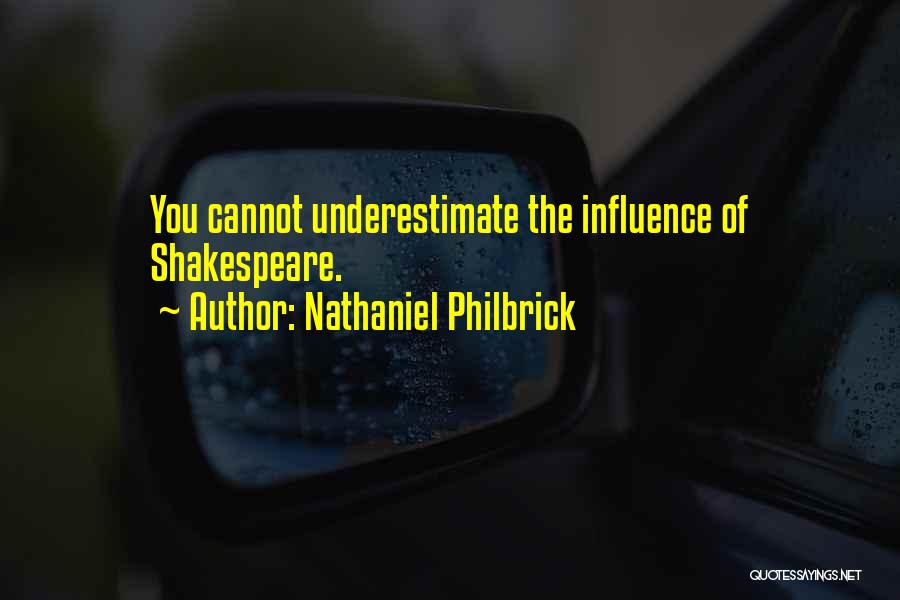 You cannot underestimate the influence of Shakespeare.
~ Author: Nathaniel Philbrick

QUOTESSAYINGS.NET